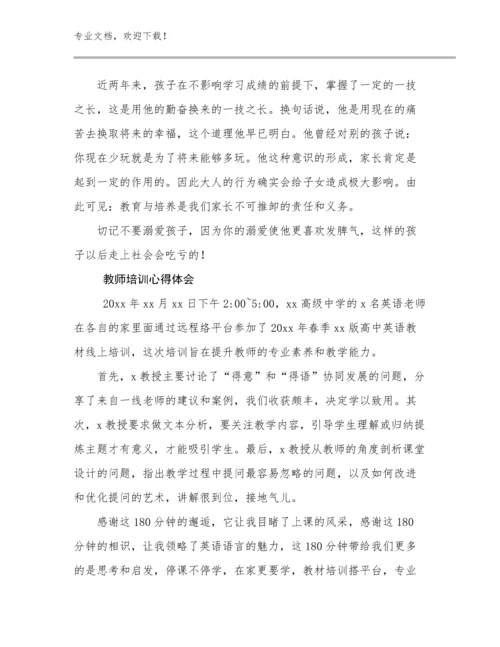 专业文档，欢迎下载！

近两年来，孩子在不影响学习成绩的前提下，掌握了一定的一技之长，这是用他的勤奋换来的一技之长。换句话说，他是用现在的痛苦去换取将来的幸福，这个道理他早已明白。他曾经对别的孩子说：你现在少玩就是为了将来能够多玩。他这种意识的形成，家长肯定是起到一定的作用的。因此大人的行为确实会给子女造成极大影响。由此可见：教育与培养是我们家长不可推卸的责任和义务。

切记不要溺爱孩子，因为你的溺爱使他更喜欢发脾气，这样的孩子以后走上社会会吃亏的！

教师培训心得体会

20xx 年 xx 月 xx 日下午 2:00~5:00，xx 高级中学的 x 名英语老师在各自的家里面通过远程络平台参加了 20xx 年春季 xx 版高中英语教材线上培训，这次培训旨在提升教师的专业素养和教学能力。

首先，x 教授主要讨论了“得意”和“得语”协同发展的问题，分享了来自一线老师的建议和案例，我们收获颇丰，决定学以致用。其次，x 教授要求做文本分析，要关注教学内容，引导学生理解或归纳提炼主题才有意义，才能吸引学生。最后，x 教授从教师的角度剖析课堂设计的问题，指出教学过程中提问最容易忽略的问题，以及如何改进和优化提问的艺术，讲解很到位，接地气儿。

感谢这 180 分钟的邂逅，它让我目睹了上课的风采，感谢这 180 分钟的相识，让我领略了英语语言的魅力，这 180 分钟带给我们更多的是思考和启发，停课不停学，在家更要学，教材培训搭平台，专业